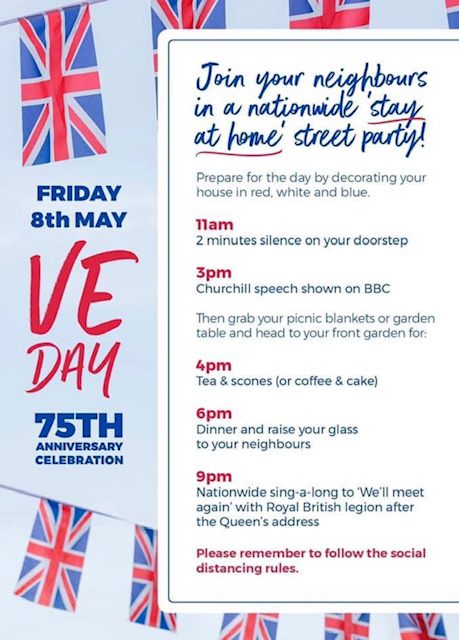 FRIDAY 8th MAY

VE DAY

75TH ANNIVERSARY CELEBRATION

Join your neighbours in a nationwide 'stay at home' street party!

Prepare for the day by decorating your house in red, white and blue.

11am
2 minutes silence on your doorstep

3pm
Churchill speech shown on BBC

Then grab your picnic blankets or garden table and head to your front garden for:

4pm
Tea & scones (or coffee & cake)

6pm
Dinner and raise your glass to your neighbours

9pm
Nationwide sing-a-long to 'We'll meet again' with Royal British legion after the Queen's address

Please remember to follow the social distancing rules.